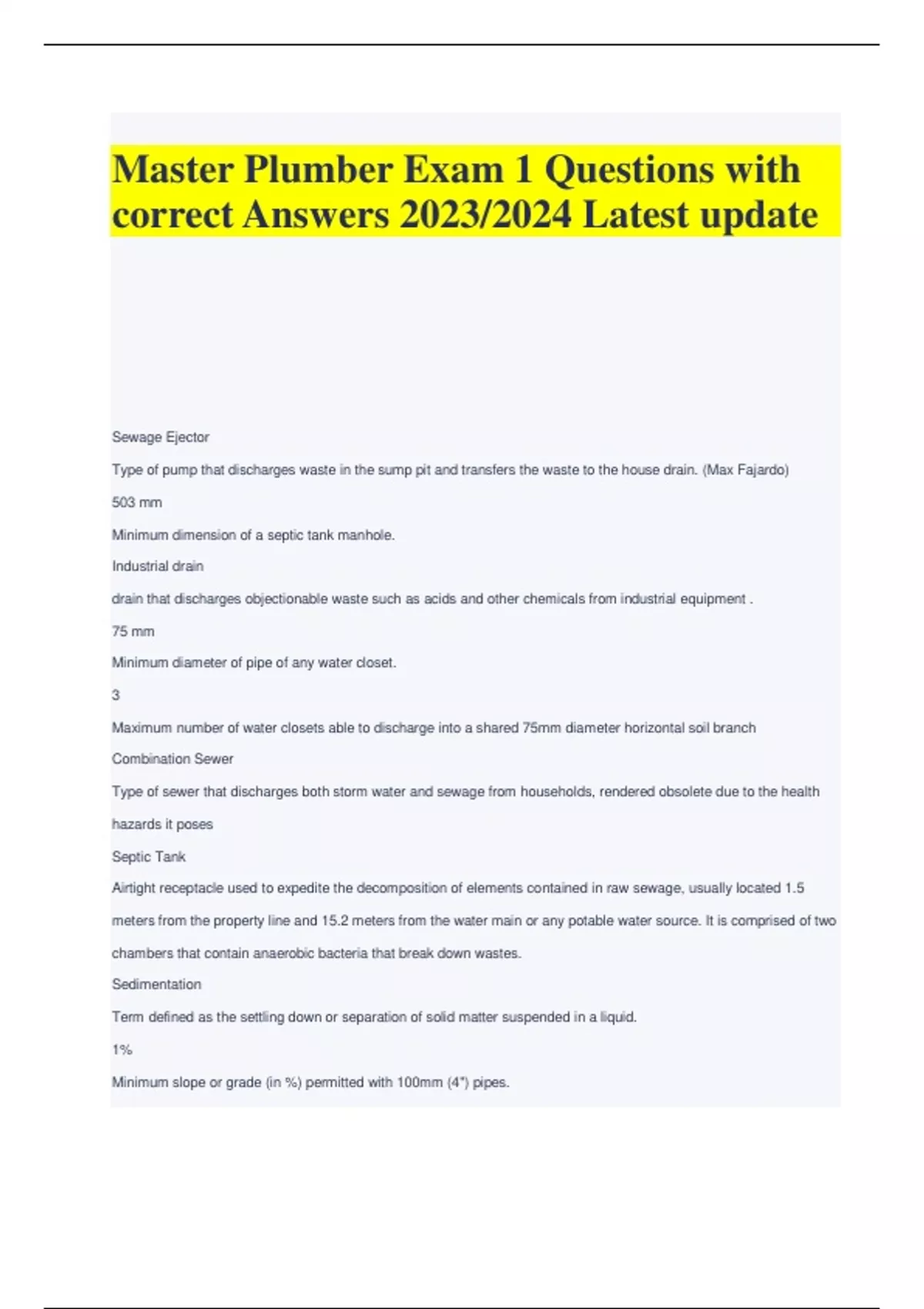 Master Plumber Exam 1 Questions with correct Answers 2023/2024 Latest update

Sewage Ejector

Type of pump that discharges waste in the sump pit and transfers the waste to the house drain. (Max Fajardo)

503 mm

Minimum dimension of a septic tank manhole.

Industrial drain

drain that discharges objectionable waste such as acids and other chemicals from industrial equipment .

75 mm

Minimum diameter of pipe of any water closet.

3

Maximum number of water closets able to discharge into a shared 75mm diameter horizontal soil branch

Combination Sewer

Type of sewer that discharges both storm water and sewage from households, rendered obsolete due to the health hazards it poses

Septic Tank

Airtight receptacle used to expedite the decomposition of elements contained in raw sewage, usually located 1.5 meters from the property line and 15.2 meters from the water main or any potable water source. It is comprised of two chambers that contain anaerobic bacteria that break down wastes.

Sedimentation

Term defined as the settling down or separation of solid matter suspended in a liquid.

1%

Minimum slope or grade (in %) permitted with 100mm (4") pipes.